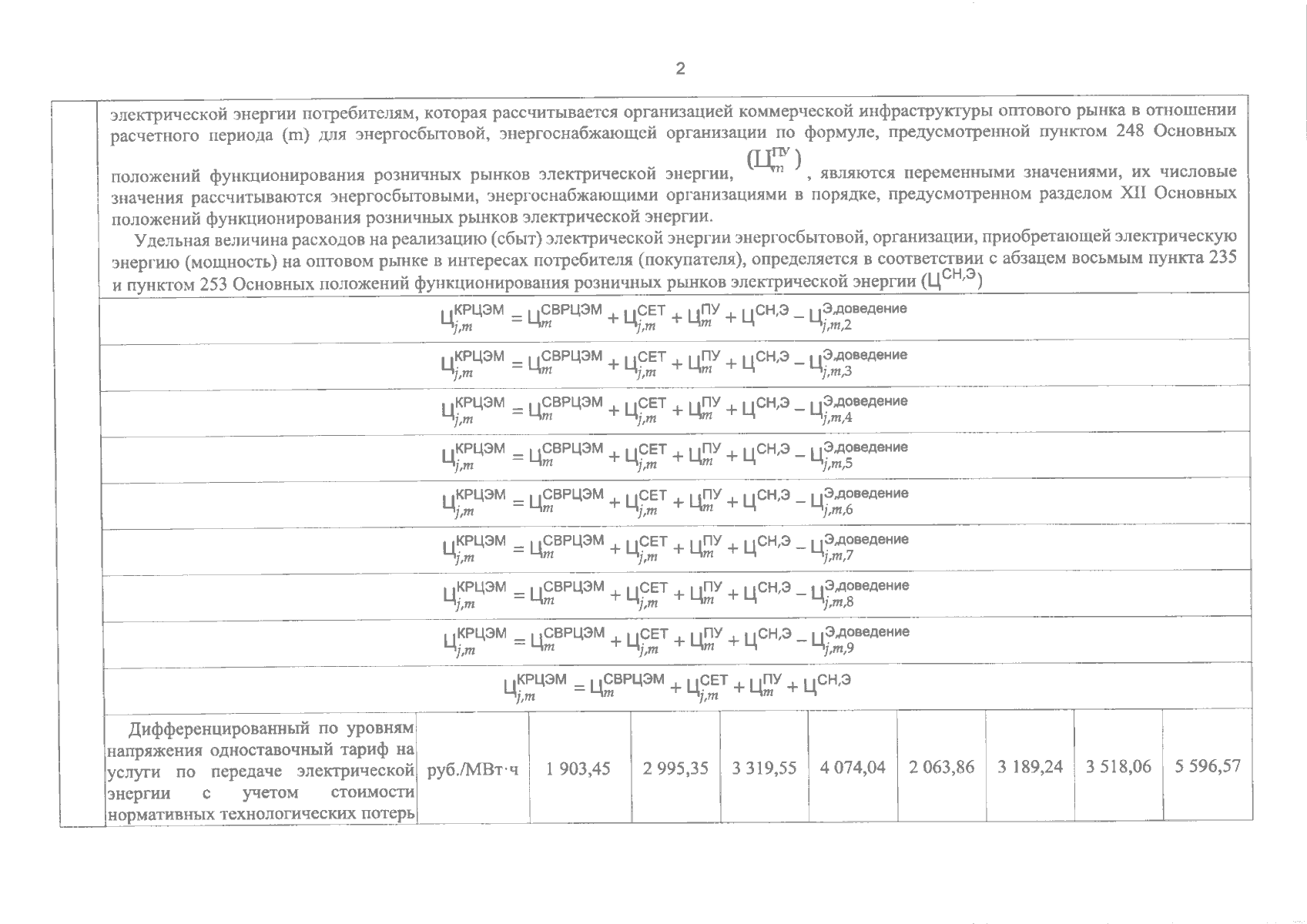 2

электрической энергии потребителям, которая рассчитывается организацией коммерческой инфраструктуры оптового рынка в отношении расчетного периода (m) для энергосбытовой, энергоснабжающей организации по формуле, предусмотренной пунктом 248 Основных положений функционирования розничных рынков электрической энергии, $(Ц_m^{ПУ})$, являются переменными значениями, их числовые значения рассчитываются энергосбытовыми, энергоснабжающими организациями в порядке, предусмотренном разделом XII Основных положений функционирования розничных рынков электрической энергии.

Удельная величина расходов на реализацию (сбыт) электрической энергии энергосбытовой, организации, приобретающей электрическую энергию (мощность) на оптовом рынке в интересах потребителя (покупателя), определяется в соответствии с абзацем восьмым пункта 235 и пунктом 253 Основных положений функционирования розничных рынков электрической энергии $(Ц^{СН,Э})$

$Ц_{j,m}^{КРЦЭМ} = Ц_m^{СВРЦЭМ} + Ц_{j,m}^{СЕТ} + Ц_m^{ПУ} + Ц^{СН,Э} - Ц_{j,m,2}^{Э,доведение}$

$Ц_{j,m}^{КРЦЭМ} = Ц_m^{СВРЦЭМ} + Ц_{j,m}^{СЕТ} + Ц_m^{ПУ} + Ц^{СН,Э} - Ц_{j,m,3}^{Э,доведение}$

$Ц_{j,m}^{КРЦЭМ} = Ц_m^{СВРЦЭМ} + Ц_{j,m}^{СЕТ} + Ц_m^{ПУ} + Ц^{СН,Э} - Ц_{j,m,4}^{Э,доведение}$

$Ц_{j,m}^{КРЦЭМ} = Ц_m^{СВРЦЭМ} + Ц_{j,m}^{СЕТ} + Ц_m^{ПУ} + Ц^{СН,Э} - Ц_{j,m,5}^{Э,доведение}$

$Ц_{j,m}^{КРЦЭМ} = Ц_m^{СВРЦЭМ} + Ц_{j,m}^{СЕТ} + Ц_m^{ПУ} + Ц^{СН,Э} - Ц_{j,m,6}^{Э,доведение}$

$Ц_{j,m}^{КРЦЭМ} = Ц_m^{СВРЦЭМ} + Ц_{j,m}^{СЕТ} + Ц_m^{ПУ} + Ц^{СН,Э} - Ц_{j,m,7}^{Э,доведение}$

$Ц_{j,m}^{КРЦЭМ} = Ц_m^{СВРЦЭМ} + Ц_{j,m}^{СЕТ} + Ц_m^{ПУ} + Ц^{СН,Э} - Ц_{j,m,8}^{Э,доведение}$

$Ц_{j,m}^{КРЦЭМ} = Ц_m^{СВРЦЭМ} + Ц_{j,m}^{СЕТ} + Ц_m^{ПУ} + Ц^{СН,Э} - Ц_{j,m,9}^{Э,доведение}$

$Ц_{j,m}^{КРЦЭМ} = Ц_m^{СВРЦЭМ} + Ц_{j,m}^{СЕТ} + Ц_m^{ПУ} + Ц^{СН,Э}$

| Дифференцированный по уровням напряжения одноставочный тариф на услуги по передаче электрической энергии с учетом стоимости нормативных технологических потерь | руб./МВт·ч | 1 903,45 | 2 995,35 | 3 319,55 | 4 074,04 | 2 063,86 | 3 189,24 | 3 518,06 | 5 596,57 |
|---|---|---|---|---|---|---|---|---|---|